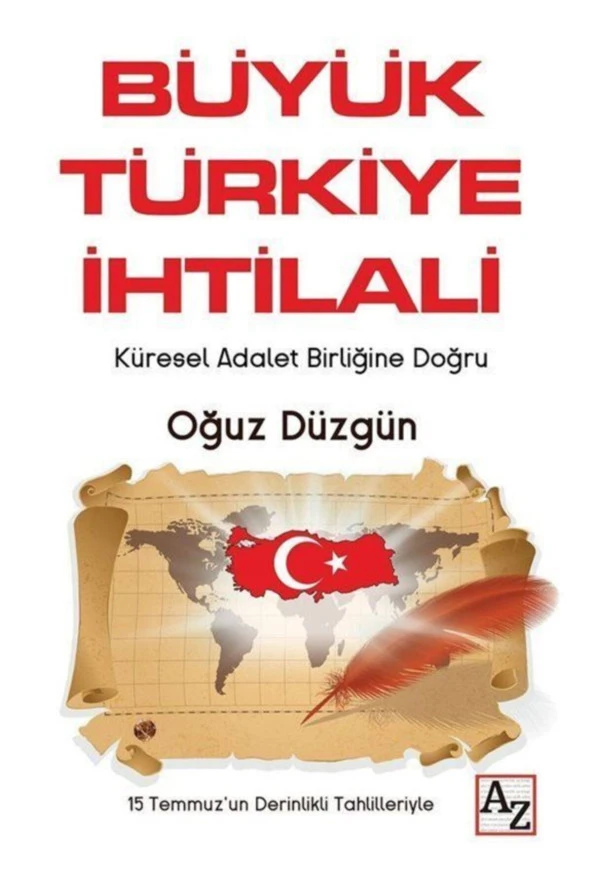 BÜYÜK TÜRKİYE İHTİLALİ

Küresel Adalet Birliğine Doğru

Oğuz Düzgün

15 Temmuz'un Derinlikli Tahlilleriyle

AZ